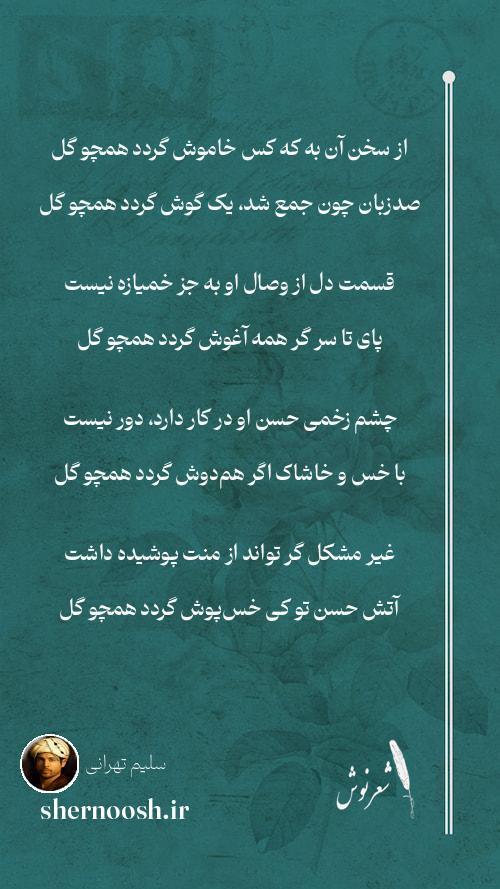 از سخن آن به که کس خاموش گردد همچو گل
صدزبان چون جمع شد، یک گوش گردد همچو گل

قسمت دل از وصال او به جز خمیازه نیست
پای تا سر گر همه آغوش گردد همچو گل

چشم زخمی حسن او در کار دارد، دور نیست
با خس و خاشاک اگر هم‌دوش گردد همچو گل

غیر مشکل گر تواند از منت پوشیده داشت
آتش حسن تو کی خس‌پوش گردد همچو گل

سلیم تهرانی
shernoosh.ir
شعرنوش